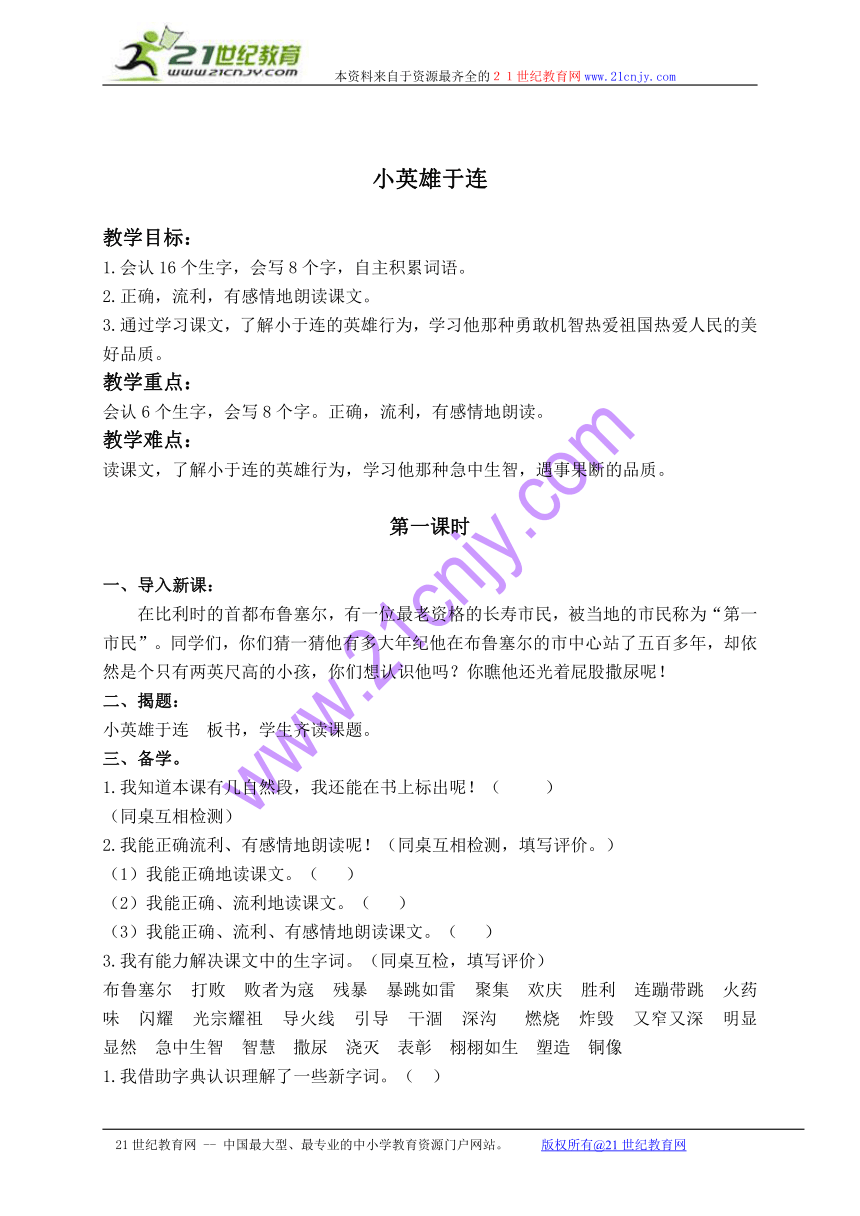 21世纪教育
www.21cnjy.com
本资料来自于资源最齐全的２１世纪教育网www.21cnjy.com

小英雄于连

教学目标：
1.会认16个生字，会写8个字，自主积累词语。
2.正确，流利，有感情地朗读课文。
3.通过学习课文，了解小于连的英雄行为，学习他那种勇敢机智热爱祖国热爱人民的美好品质。
教学重点：
会认6个生字，会写8个字。正确，流利，有感情地朗读。
教学难点：
读课文，了解小于连的英雄行为，学习他那种急中生智，遇事果断的品质。

第一课时

一、导入新课：
在比利时的首都布鲁塞尔，有一位最老资格的长寿市民，被当地的市民称为“第一市民”。同学们，你们猜一猜他有多大年纪他在布鲁塞尔的市中心站了五百多年，却依然是个只有两英尺高的小孩，你们想认识他吗？你瞧他还光着屁股撒尿呢！
二、揭题：
小英雄于连　板书，学生齐读课题。
三、备学。
1.我知道本课有几自然段，我还能在书上标出呢！（　　）
（同桌互相检测）
2.我能正确流利、有感情地朗读呢！（同桌互相检测，填写评价。）
（1）我能正确地读课文。（　　）
（2）我能正确、流利地读课文。（　　）
（3）我能正确、流利、有感情地朗读课文。（　　）
3.我有能力解决课文中的生字词。（同桌互检，填写评价）
布鲁塞尔　打败　败者为寇　残暴　暴跳如雷　聚集　欢庆　胜利　连蹦带跳　火药味　闪耀　光宗耀祖　导火线　引导　干涸　深沟　燃烧　炸毁　又窄又深　明显　显然　急中生智　智慧　撒尿　浇灭　表彰　栩栩如生　塑造　铜像
1.我借助字典认识理解了一些新字词。（　）

www.21cnjy.com

21世纪教育网 -- 中国最大型、最专业的中小学教育资源门户网站。　版权所有@21世纪教育网